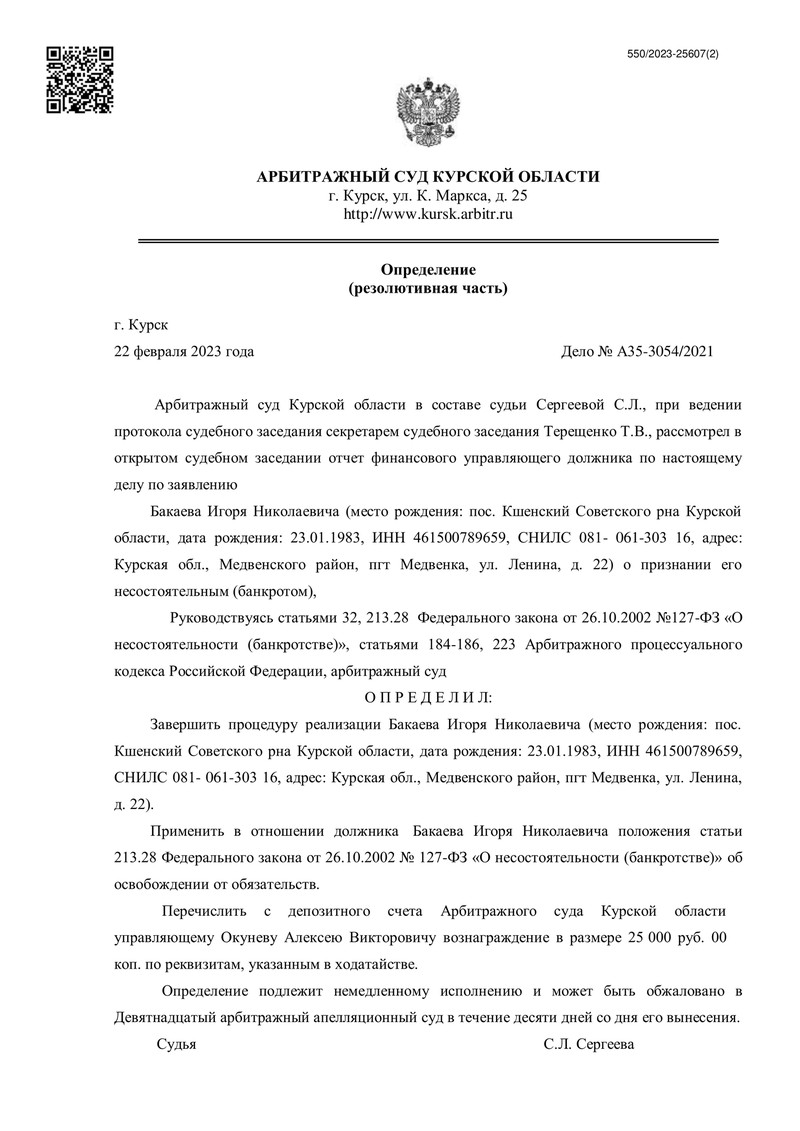 550/2023-25607(2)

АРБИТРАЖНЫЙ СУД КУРСКОЙ ОБЛАСТИ
г. Курск, ул. К. Маркса, д. 25
http://www.kursk.arbitr.ru

Определение
(резолютивная часть)

г. Курск
22 февраля 2023 года

Дело № А35-3054/2021

Арбитражный суд Курской области в составе судьи Сергеевой С.Л., при ведении протокола судебного заседания секретарем судебного заседания Терещенко Т.В., рассмотрел в открытом судебном заседании отчет финансового управляющего должника по настоящему делу по заявлению

Бакаева Игоря Николаевича (место рождения: пос. Кшенский Советского рна Курской области, дата рождения: 23.01.1983, ИНН 461500789659, СНИЛС 081- 061-303 16, адрес: Курская обл., Медвенского район, пгт Медвенка, ул. Ленина, д. 22) о признании его несостоятельным (банкротом),

Руководствуясь статьями 32, 213.28 Федерального закона от 26.10.2002 №127-ФЗ «О несостоятельности (банкротстве)», статьями 184-186, 223 Арбитражного процессуального кодекса Российской Федерации, арбитражный суд

О П Р Е Д Е Л И Л:

Завершить процедуру реализации Бакаева Игоря Николаевича (место рождения: пос. Кшенский Советского рна Курской области, дата рождения: 23.01.1983, ИНН 461500789659, СНИЛС 081- 061-303 16, адрес: Курская обл., Медвенского район, пгт Медвенка, ул. Ленина, д. 22).

Применить в отношении должника Бакаева Игоря Николаевича положения статьи 213.28 Федерального закона от 26.10.2002 № 127-ФЗ «О несостоятельности (банкротстве)» об освобождении от обязательств.

Перечислить с депозитного счета Арбитражного суда Курской области управляющему Окуневу Алексею Викторовичу вознаграждение в размере 25 000 руб. 00 коп. по реквизитам, указанным в ходатайстве.

Определение подлежит немедленному исполнению и может быть обжаловано в Девятнадцатый арбитражный апелляционный суд в течение десяти дней со дня его вынесения.

Судья

С.Л. Сергеева